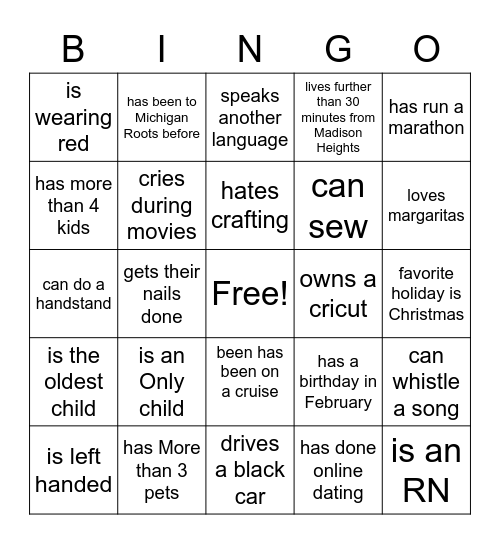 | B | I | N | G | O |
|---|---|---|---|---|
| is wearing red | has been to Michigan Roots before | speaks another language | lives further than 30 minutes from Madison Heights | has run a marathon |
| has more than 4 kids | cries during movies | hates crafting | can sew | loves margaritas |
| can do a handstand | gets their nails done | Free! | owns a cricut | favorite holiday is Christmas |
| is the oldest child | is an Only child | been has been on a cruise | has a birthday in February | can whistle a song |
| is left handed | has More than 3 pets | drives a black car | has done online dating | is an RN |